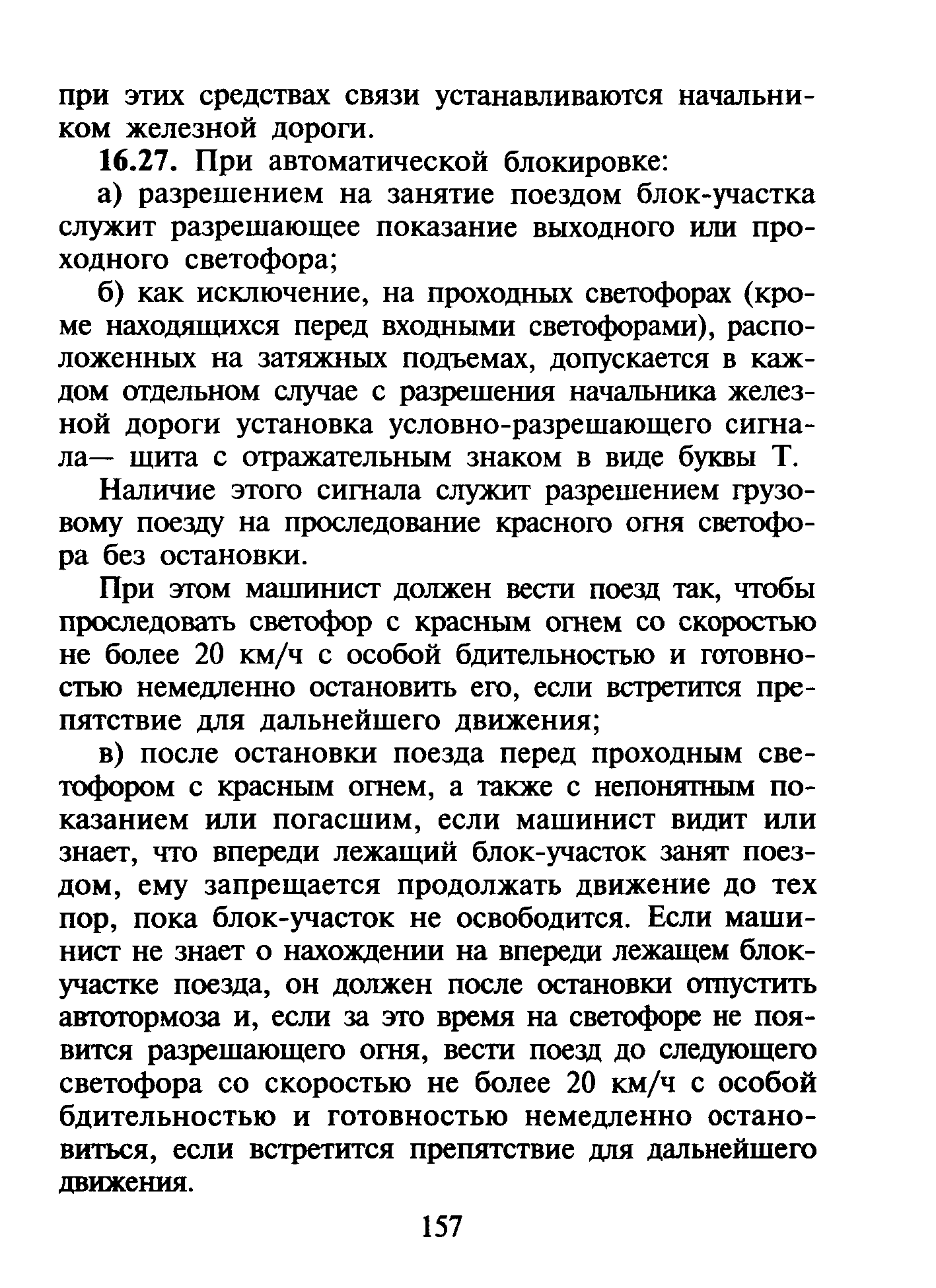 при этих средствах связи устанавливаются начальником железной дороги.

16.27. При автоматической блокировке:

а) разрешением на занятие поездом блок-участка служит разрешающее показание выходного или проходного светофора;

б) как исключение, на проходных светофорах (кроме находящихся перед входными светофорами), расположенных на затяжных подъемах, допускается в каждом отдельном случае с разрешения начальника железной дороги установка условно-разрешающего сигнала— щита с отражательным знаком в виде буквы Т.

Наличие этого сигнала служит разрешением грузовому поезду на проследование красного огня светофора без остановки.

При этом машинист должен вести поезд так, чтобы проследовать светофор с красным огнем со скоростью не более 20 км/ч с особой бдительностью и готовностью немедленно остановить его, если встретится препятствие для дальнейшего движения;

в) после остановки поезда перед проходным светофором с красным огнем, а также с непонятным показанием или погасшим, если машинист видит или знает, что впереди лежащий блок-участок занят поездом, ему запрещается продолжать движение до тех пор, пока блок-участок не освободится. Если машинист не знает о нахождении на впереди лежащем блок-участке поезда, он должен после остановки отпустить автотормоза и, если за это время на светофоре не появится разрешающего огня, вести поезд до следующего светофора со скоростью не более 20 км/ч с особой бдительностью и готовностью немедленно остановиться, если встретится препятствие для дальнейшего движения.

157